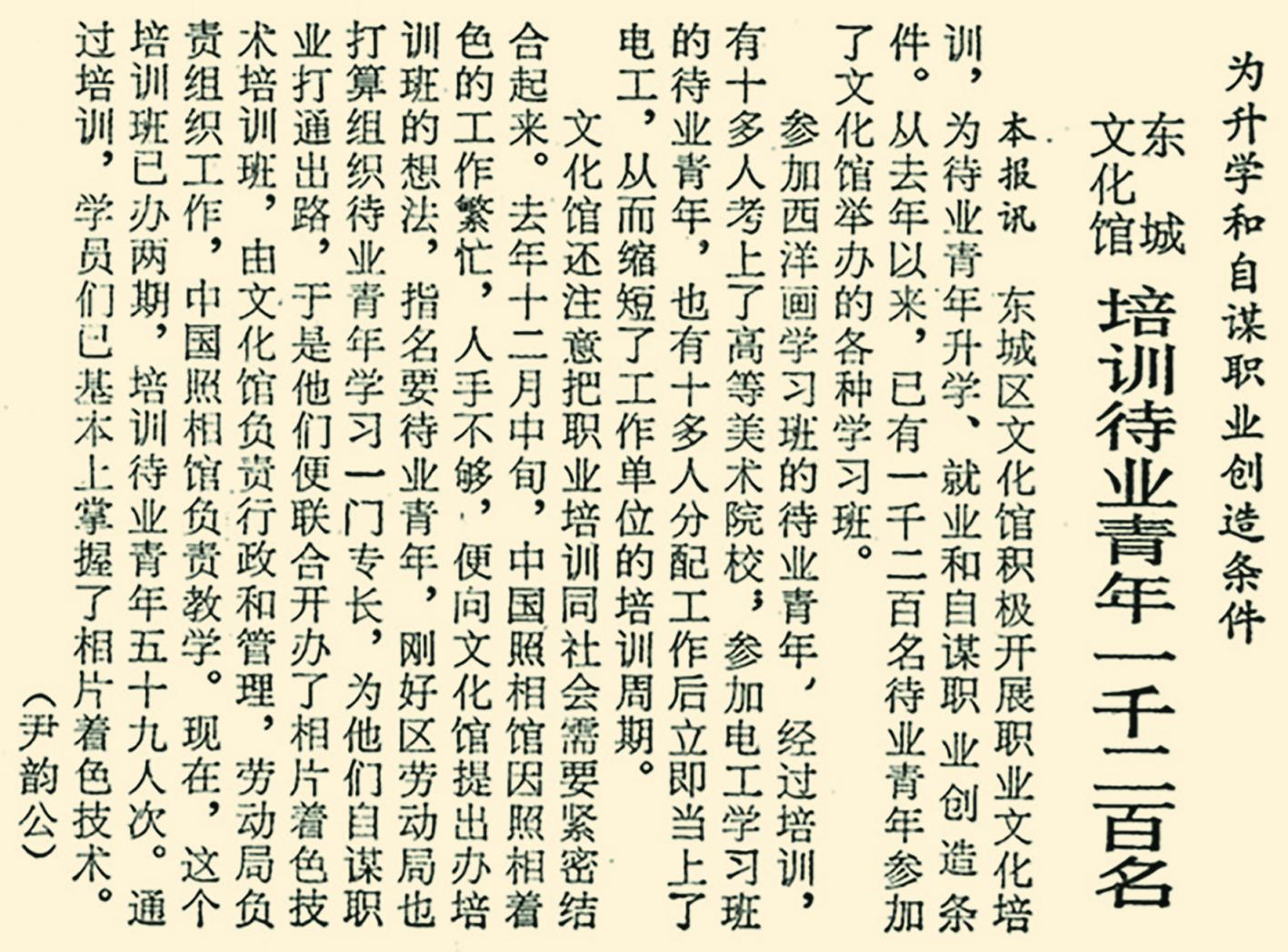 为升学和自谋职业创造条件

东城文化馆 培训待业青年一千二百名

本报讯　东城区文化馆积极开展职业文化培训，为待业青年升学、就业和自谋职业创造条件。从去年以来，已有一千二百名待业青年参加了文化馆举办的各种学习班。

参加西洋画学习班的待业青年，经过培训，有十多人考上了高等美术院校；参加电工学习班的待业青年，也有十多人分配工作后立即当上了电工，从而缩短了工作单位的培训周期。

文化馆还注意把职业培训同社会需要紧密结合起来。去年十二月中旬，中国照相馆因照相着色的工作繁忙，人手不够，便向文化馆提出办培训班的想法，指名要待业青年，刚好区劳动局也打算组织待业青年学习一门专长，为他们自谋职业打通出路，于是他们便联合开办了相片着色技术培训班，由文化馆负责行政和管理，劳动局负责组织工作，中国照相馆负责教学。现在，这个培训班已办两期，培训待业青年五十九人次。通过培训，学员们已基本上掌握了相片着色技术。

（尹韵公）